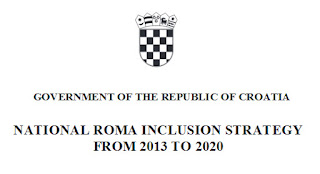 GOVERNMENT OF THE REPUBLIC OF CROATIA

NATIONAL ROMA INCLUSION STRATEGY FROM 2013 TO 2020